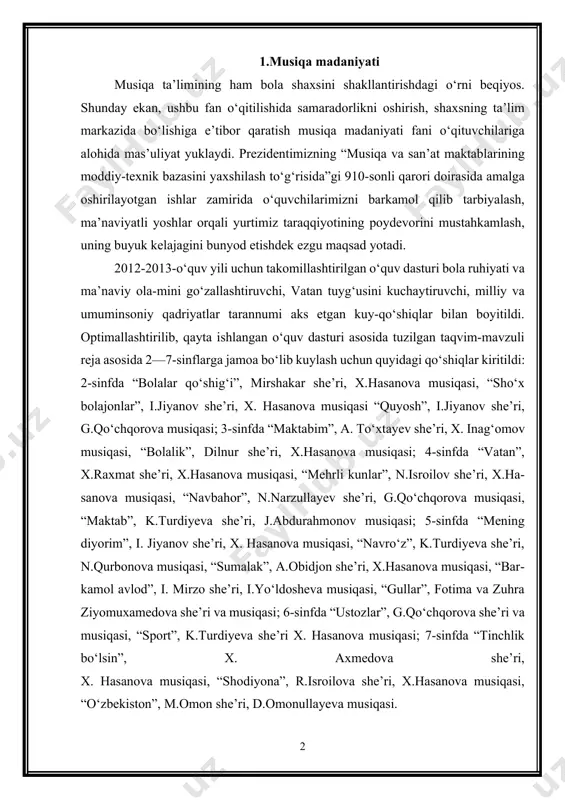 1.Musiqa madaniyati

Musiqa ta’limining ham bola shaxsini shakllantirishdagi o‘rni beqiyos. Shunday ekan, ushbu fan o‘qitilishida samaradorlikni oshirish, shaxsning ta’lim markazida bo‘lishiga e’tibor qaratish musiqa madaniyati fani o‘qituvchilariga alohida mas’uliyat yuklaydi. Prezidentimizning “Musiqa va san’at maktablarining moddiy-texnik bazasini yaxshilash to‘g‘risida”gi 910-sonli qarori doirasida amalga oshirilayotgan ishlar zamirida o‘quvchilarimizni barkamol qilib tarbiyalash, ma’naviyatli yoshlar orqali yurtimiz taraqqiyotining poydevorini mustahkamlash, uning buyuk kelajagini bunyod etishdek ezgu maqsad yotadi.

2012-2013-o‘quv yili uchun takomillashtirilgan o‘quv dasturi bola ruhiyati va ma’naviy ola-mini go‘zallashtiruvchi, Vatan tuyg‘usini kuchaytiruvchi, milliy va umuminsoniy qadriyatlar tarannumi aks etgan kuy-qo‘shiqlar bilan boyitildi. Optimallashtirilib, qayta ishlangan o‘quv dasturi asosida tuzilgan taqvim-mavzuli reja asosida 2—7-sinflarga jamoa bo‘lib kuylash uchun quyidagi qo‘shiqlar kiritildi: 2-sinfda “Bolalar qo‘shig‘i”, Mirshakar she’ri, X.Hasanova musiqasi, “Sho‘x bolajonlar”, I.Jiyanov she’ri, X. Hasanova musiqasi “Quyosh”, I.Jiyanov she’ri, G.Qo‘chqorova musiqasi; 3-sinfda “Maktabim”, A. To‘xtayev she’ri, X. Inag‘omov musiqasi, “Bolalik”, Dilnur she’ri, X.Hasanova musiqasi; 4-sinfda “Vatan”, X.Raxmat she’ri, X.Hasanova musiqasi, “Mehrli kunlar”, N.Isroilov she’ri, X.Hasanova musiqasi, “Navbahor”, N.Narzullayev she’ri, G.Qo‘chqorova musiqasi, “Maktab”, K.Turdiyeva she’ri, J.Abdurahmonov musiqasi; 5-sinfda “Mening diyorim”, I. Jiyanov she’ri, X. Hasanova musiqasi, “Navro‘z”, K.Turdiyeva she’ri, N.Qurbonova musiqasi, “Sumalak”, A.Obidjon she’ri, X.Hasanova musiqasi, “Barkamol avlod”, I. Mirzo she’ri, I.Yo‘ldosheva musiqasi, “Gullar”, Fotima va Zuhra Ziyomuxamedova she’ri va musiqasi; 6-sinfda “Ustozlar”, G.Qo‘chqorova she’ri va musiqasi, “Sport”, K.Turdiyeva she’ri X. Hasanova musiqasi; 7-sinfda “Tinchlik bo‘lsin”, X. Axmedova she’ri, X. Hasanova musiqasi, “Shodiyona”, R.Isroilova she’ri, X.Hasanova musiqasi, “O‘zbekiston”, M.Omon she’ri, D.Omonullayeva musiqasi.

2